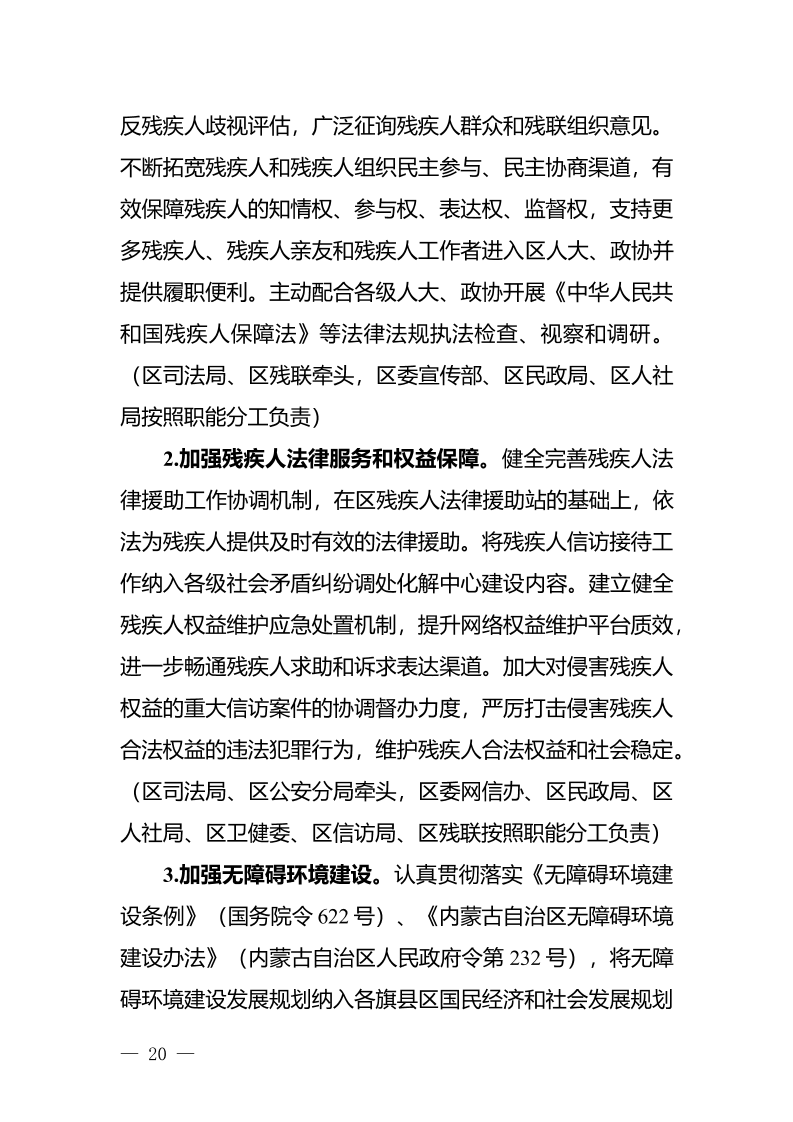 反残疾人歧视评估，广泛征询残疾人群众和残联组织意见。不断拓宽残疾人和残疾人组织民主参与、民主协商渠道，有效保障残疾人的知情权、参与权、表达权、监督权，支持更多残疾人、残疾人亲友和残疾人工作者进入区人大、政协并提供履职便利。主动配合各级人大、政协开展《中华人民共和国残疾人保障法》等法律法规执法检查、视察和调研。（区司法局、区残联牵头，区委宣传部、区民政局、区人社局按照职能分工负责）

2.加强残疾人法律服务和权益保障。健全完善残疾人法律援助工作协调机制，在区残疾人法律援助站的基础上，依法为残疾人提供及时有效的法律援助。将残疾人信访接待工作纳入各级社会矛盾纠纷调处化解中心建设内容。建立健全残疾人权益维护应急处置机制，提升网络权益维护平台质效，进一步畅通残疾人求助和诉求表达渠道。加大对侵害残疾人权益的重大信访案件的协调督办力度，严厉打击侵害残疾人合法权益的违法犯罪行为，维护残疾人合法权益和社会稳定。（区司法局、区公安分局牵头，区委网信办、区民政局、区人社局、区卫健委、区信访局、区残联按照职能分工负责）

3.加强无障碍环境建设。认真贯彻落实《无障碍环境建设条例》（国务院令 622 号）、《内蒙古自治区无障碍环境建设办法》（内蒙古自治区人民政府令第 232 号），将无障碍环境建设发展规划纳入各旗县区国民经济和社会发展规划

— 20 —